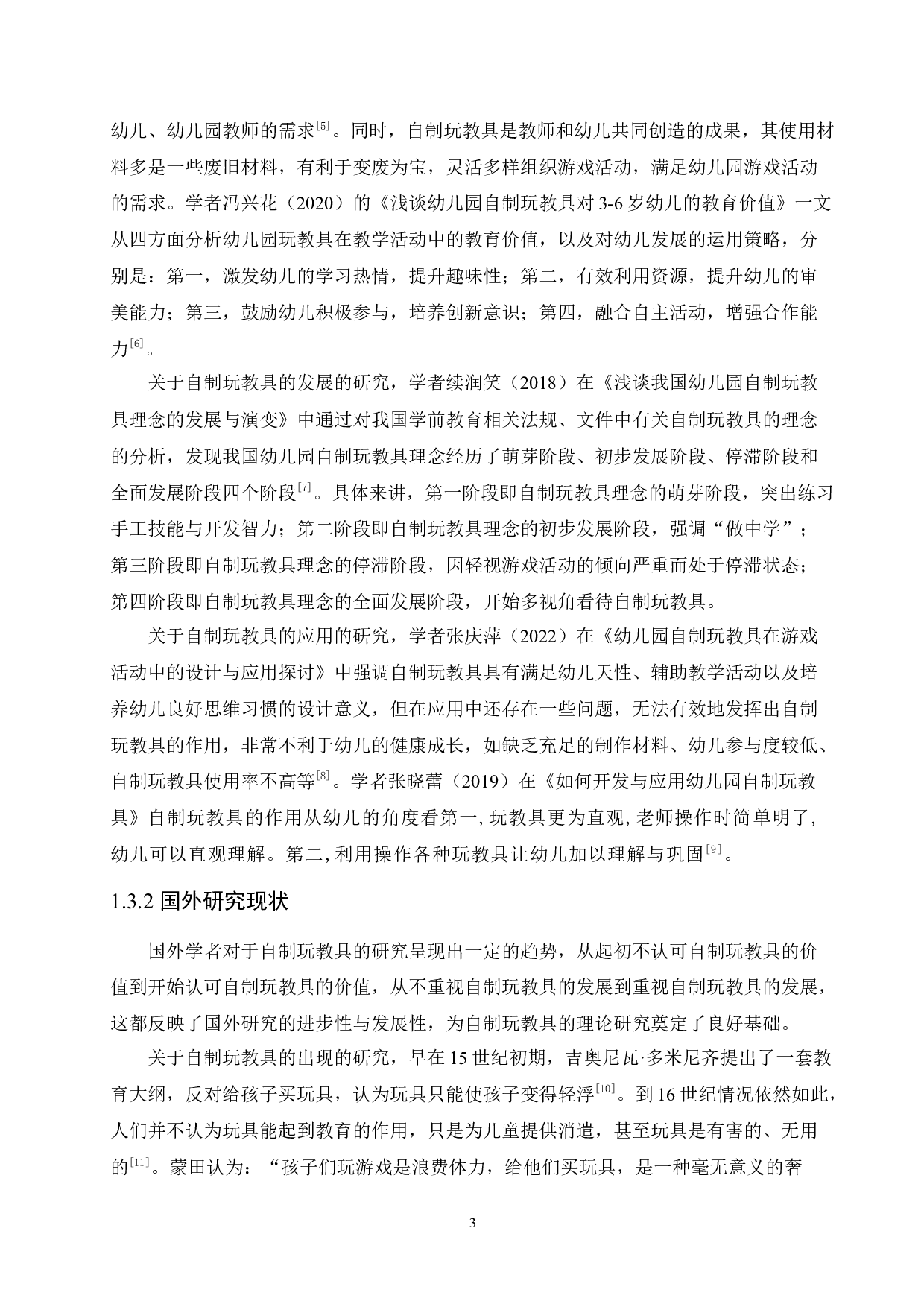 幼儿、幼儿园教师的需求[5]。同时，自制玩教具是教师和幼儿共同创造的成果，其使用材料多是一些废旧材料，有利于变废为宝，灵活多样组织游戏活动，满足幼儿园游戏活动的需求。学者冯兴花（2020）的《浅谈幼儿园自制玩教具对 3-6 岁幼儿的教育价值》一文从四方面分析幼儿园玩教具在教学活动中的教育价值，以及对幼儿发展的运用策略，分别是：第一，激发幼儿的学习热情，提升趣味性；第二，有效利用资源，提升幼儿的审美能力；第三，鼓励幼儿积极参与，培养创新意识；第四，融合自主活动，增强合作能力[6]。

关于自制玩教具的发展的研究，学者续润笑（2018）在《浅谈我国幼儿园自制玩教具理念的发展与演变》中通过对我国学前教育相关法规、文件中有关自制玩教具的理念的分析，发现我国幼儿园自制玩教具理念经历了萌芽阶段、初步发展阶段、停滞阶段和全面发展阶段四个阶段[7]。具体来讲，第一阶段即自制玩教具理念的萌芽阶段，突出练习手工技能与开发智力；第二阶段即自制玩教具理念的初步发展阶段，强调“做中学”；第三阶段即自制玩教具理念的停滞阶段，因轻视游戏活动的倾向严重而处于停滞状态；第四阶段即自制玩教具理念的全面发展阶段，开始多视角看待自制玩教具。

关于自制玩教具的应用的研究，学者张庆萍（2022）在《幼儿园自制玩教具在游戏活动中的设计与应用探讨》中强调自制玩教具具有满足幼儿天性、辅助教学活动以及培养幼儿良好思维习惯的设计意义，但在应用中还存在一些问题，无法有效地发挥出自制玩教具的作用，非常不利于幼儿的健康成长，如缺乏充足的制作材料、幼儿参与度较低、自制玩教具使用率不高等[8]。学者张晓蕾（2019）在《如何开发与应用幼儿园自制玩教具》自制玩教具的作用从幼儿的角度看第一，玩教具更为直观，老师操作时简单明了，幼儿可以直观理解。第二，利用操作各种玩教具让幼儿加以理解与巩固[9]。

1.3.2 国外研究现状

国外学者对于自制玩教具的研究呈现出一定的趋势，从起初不认可自制玩教具的价值到开始认可自制玩教具的价值，从不重视自制玩教具的发展到重视自制玩教具的发展，这都反映了国外研究的进步性与发展性，为自制玩教具的理论研究奠定了良好基础。

关于自制玩教具的出现的研究，早在 15 世纪初期，吉奥尼瓦·多米尼齐提出了一套教育大纲，反对给孩子买玩具，认为玩具只能使孩子变得轻浮[10]。到 16 世纪情况依然如此，人们并不认为玩具能起到教育的作用，只是为儿童提供消遣，甚至玩具是有害的、无用的[11]。蒙田认为：“孩子们玩游戏是浪费体力，给他们买玩具，是一种毫无意义的奢

3